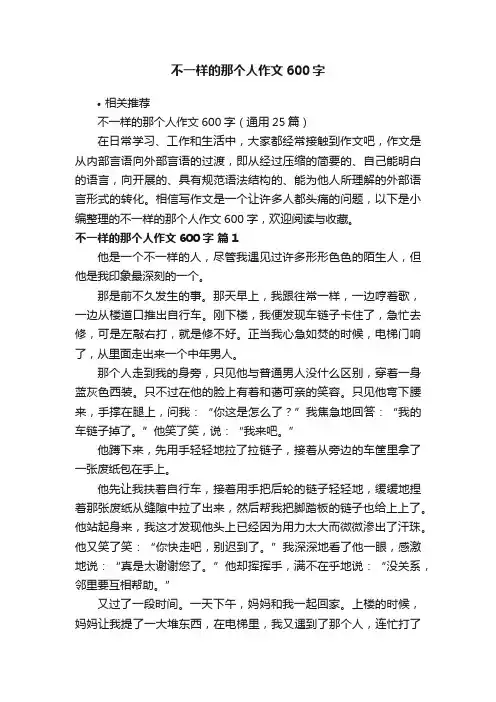 不一样的那个人作文 600 字

• 相关推荐

不一样的那个人作文 600 字（通用 25 篇）

在日常学习、工作和生活中，大家都经常接触到作文吧，作文是从内部言语向外部言语的过渡，即从经过压缩的简要的、自己能明白的语言，向开展的、具有规范语法结构的、能为他人所理解的外部语言形式的转化。相信写作文是一个让许多人都头痛的问题，以下是小编整理的不一样的那个人作文 600 字，欢迎阅读与收藏。

不一样的那个人作文 600 字 篇 1

他是一个不一样的人，尽管我遇见过许多形形色色的陌生人，但他是我印象最深刻的一个。

那是前不久发生的事。那天早上，我跟往常一样，一边哼着歌，一边从楼道口推出自行车。刚下楼，我便发现车链子卡住了，急忙去修，可是左敲右打，就是修不好。正当我心急如焚的时候，电梯门响了，从里面走出来一个中年男人。

那个人走到我的身旁，只见他与普通男人没什么区别，穿着一身蓝灰色西装。只不过在他的脸上有着和蔼可亲的笑容。只见他弯下腰来，手撑在腿上，问我：“你这是怎么了？”我焦急地回答：“我的车链子掉了。”他笑了笑，说：“我来吧。”

他蹲下来，先用手轻轻地拉了拉链子，接着从旁边的车筐里拿了一张废纸包在手上。

他先让我扶着自行车，接着用手把后轮的链子轻轻地，缓缓地捏着那张废纸从缝隙中拉了出来，然后帮我把脚踏板的链子也给上上了。他站起身来，我这才发现他头上已经因为用力太大而微微渗出了汗珠。他又笑了笑：“你快走吧，别迟到了。”我深深地看了他一眼，感激地说：“真是太谢谢您了。”他却挥挥手，满不在乎地说：“没关系，邻里要互相帮助。”

又过了一段时间。一天下午，妈妈和我一起回家。上楼的时候，妈妈让我提了一大堆东西，在电梯里，我又遇到了那个人，连忙打了